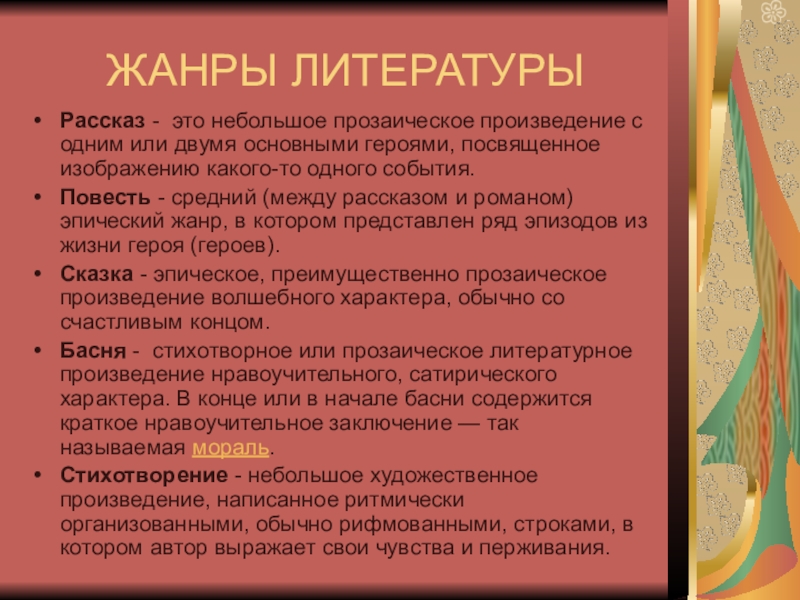 ЖАНРЫ ЛИТЕРАТУРЫ

• Рассказ - это небольшое прозаическое произведение с одним или двумя основными героями, посвященное изображению какого-то одного события.

• Повесть - средний (между рассказом и романом) эпический жанр, в котором представлен ряд эпизодов из жизни героя (героев).

• Сказка - эпическое, преимущественно прозаическое произведение волшебного характера, обычно со счастливым концом.

• Басня - стихотворное или прозаическое литературное произведение нравоучительного, сатирического характера. В конце или в начале басни содержится краткое нравоучительное заключение — так называемая мораль.

• Стихотворение - небольшое художественное произведение, написанное ритмически организованными, обычно рифмованными, строками, в котором автор выражает свои чувства и перживания.